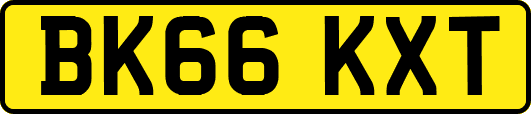 BK66 KXT